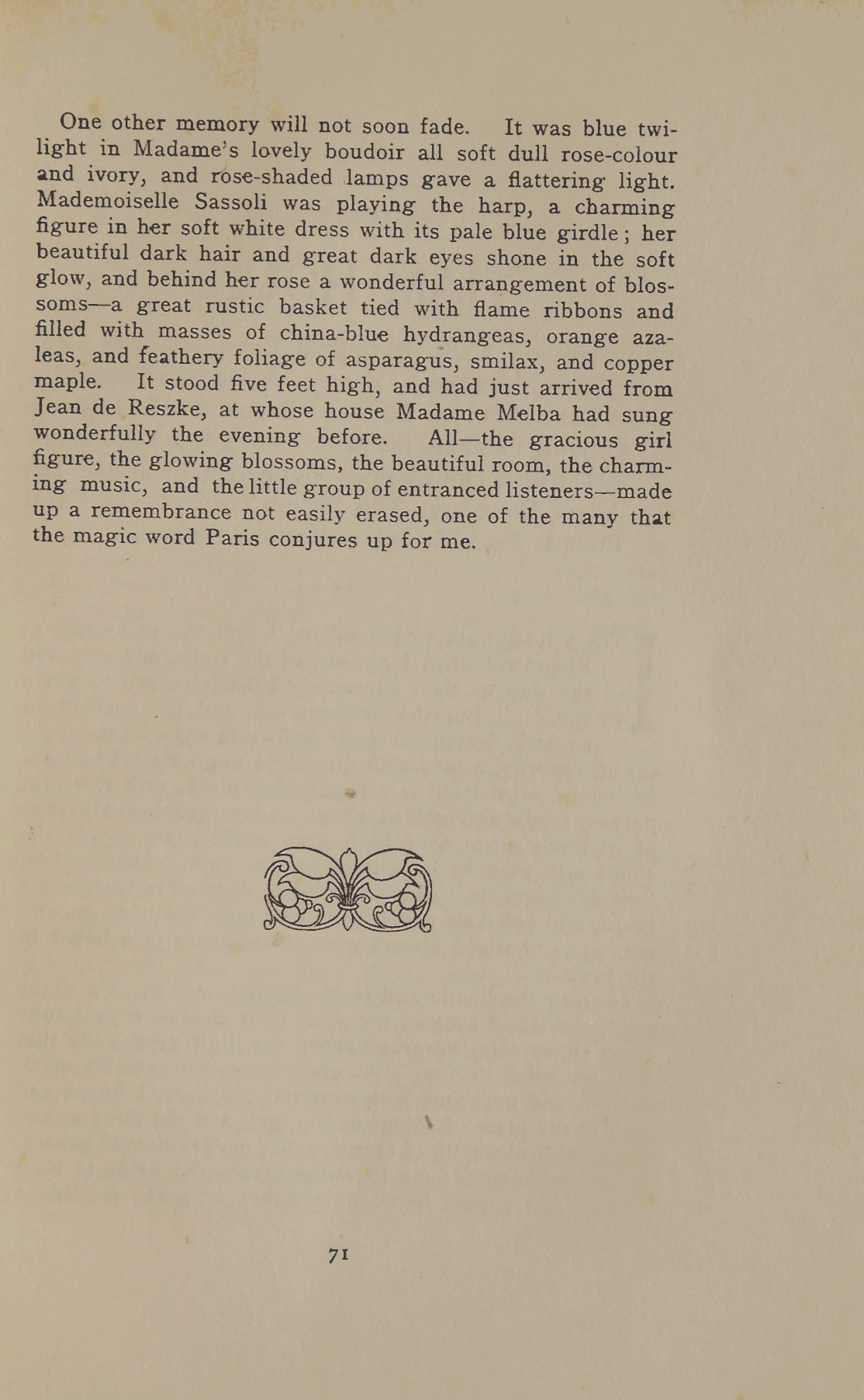 One other memory will not soon fade. It was blue twilight in Madame's lovely boudoir all soft dull rose-colour and ivory, and rose-shaded lamps gave a flattering light. Mademoiselle Sassoli was playing the harp, a charming figure in her soft white dress with its pale blue girdle; her beautiful dark hair and great dark eyes shone in the soft glow, and behind her rose a wonderful arrangement of blossoms—a great rustic basket tied with flame ribbons and filled with masses of china-blue hydrangeas, orange azaleas, and feathery foliage of asparagus, smilax, and copper maple. It stood five feet high, and had just arrived from Jean de Reszke, at whose house Madame Melba had sung wonderfully the evening before. All—the gracious girl figure, the glowing blossoms, the beautiful room, the charming music, and the little group of entranced listeners—made up a remembrance not easily erased, one of the many that the magic word Paris conjures up for me.

71